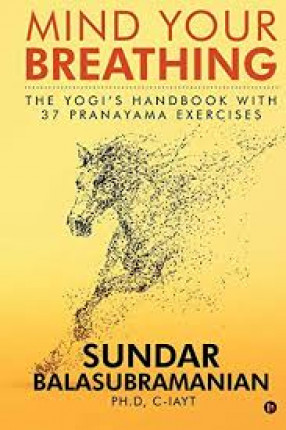 MIND YOUR
BREATHING

THE YOGI'S HANDBOOK WITH
37 PRANAYAMA EXERCISES

SUNDAR
BALASUBRAMANIAN
PH.D, C-IAYT